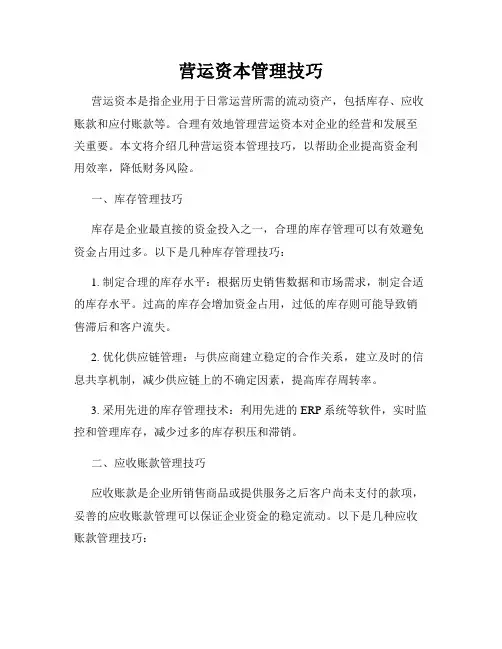 营运资本管理技巧

营运资本是指企业用于日常运营所需的流动资产，包括库存、应收账款和应付账款等。合理有效地管理营运资本对企业的经营和发展至关重要。本文将介绍几种营运资本管理技巧，以帮助企业提高资金利用效率，降低财务风险。

一、库存管理技巧

库存是企业最直接的资金投入之一，合理的库存管理可以有效避免资金占用过多。以下是几种库存管理技巧：

1. 制定合理的库存水平：根据历史销售数据和市场需求，制定合适的库存水平。过高的库存会增加资金占用，过低的库存则可能导致销售滞后和客户流失。

2. 优化供应链管理：与供应商建立稳定的合作关系，建立及时的信息共享机制，减少供应链上的不确定因素，提高库存周转率。

3. 采用先进的库存管理技术：利用先进的 ERP 系统等软件，实时监控和管理库存，减少过多的库存积压和滞销。

二、应收账款管理技巧

应收账款是企业所销售商品或提供服务之后客户尚未支付的款项，妥善的应收账款管理可以保证企业资金的稳定流动。以下是几种应收账款管理技巧：